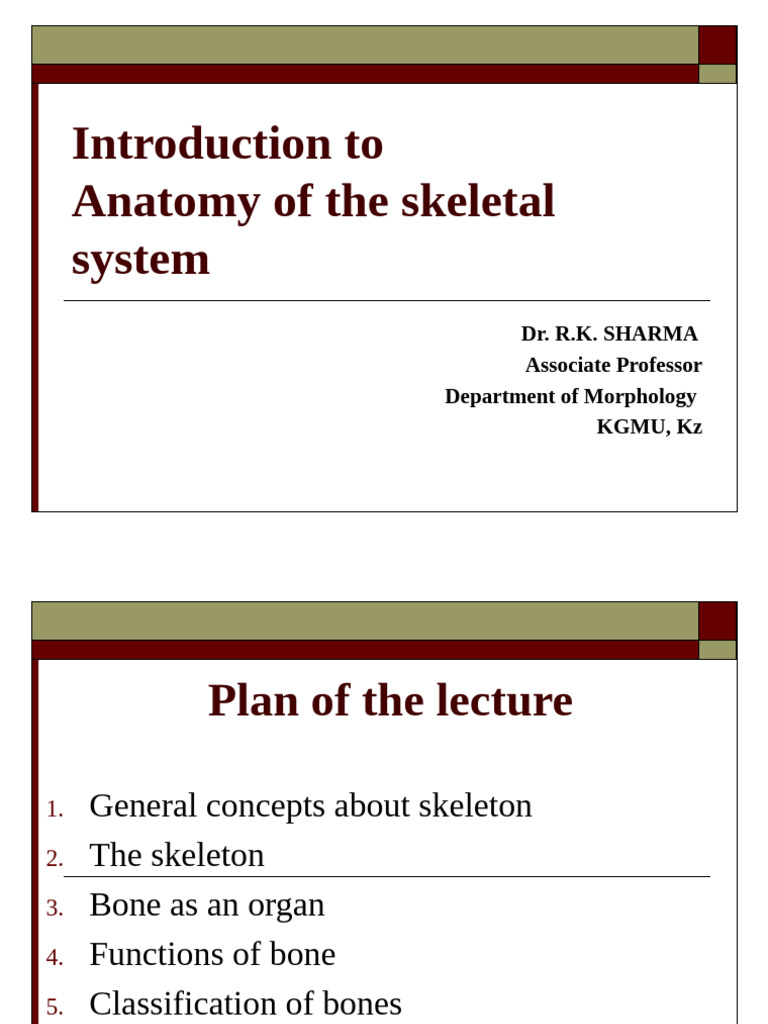 Introduction to Anatomy of the skeletal system

Dr. R.K. SHARMA
Associate Professor
Department of Morphology
KGMU, Kz

Plan of the lecture

1. General concepts about skeleton
2. The skeleton
3. Bone as an organ
4. Functions of bone
5. Classification of bones